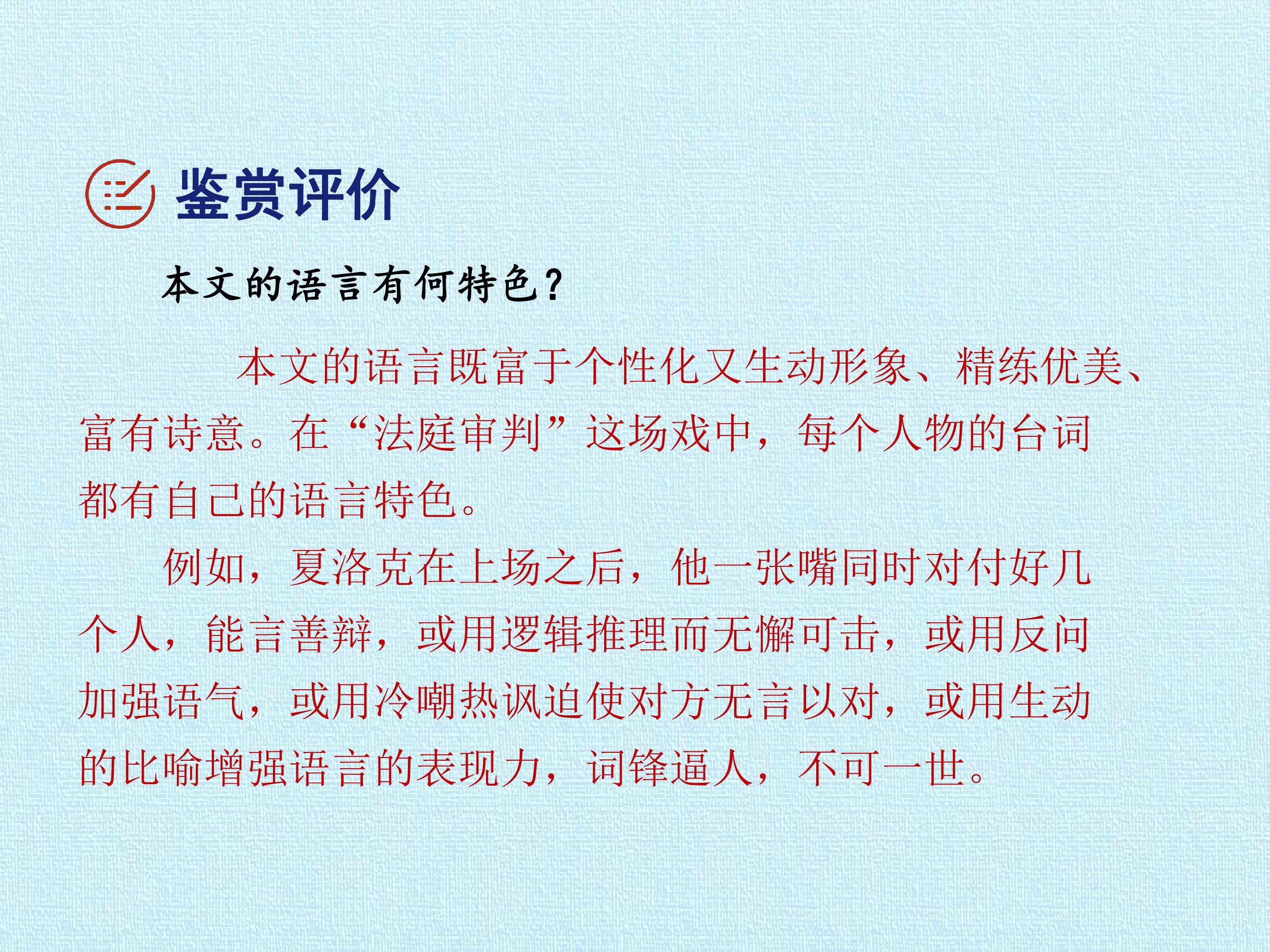 鉴赏评价

本文的语言有何特色？

本文的语言既富于个性化又生动形象、精练优美、富有诗意。在“法庭审判”这场戏中，每个人物的台词都有自己的语言特色。

例如，夏洛克在上场之后，他一张嘴同时对付好几个人，能言善辩，或用逻辑推理而无懈可击，或用反问加强语气，或用冷嘲热讽迫使对方无言以对，或用生动的比喻增强语言的表现力，词锋逼人，不可一世。